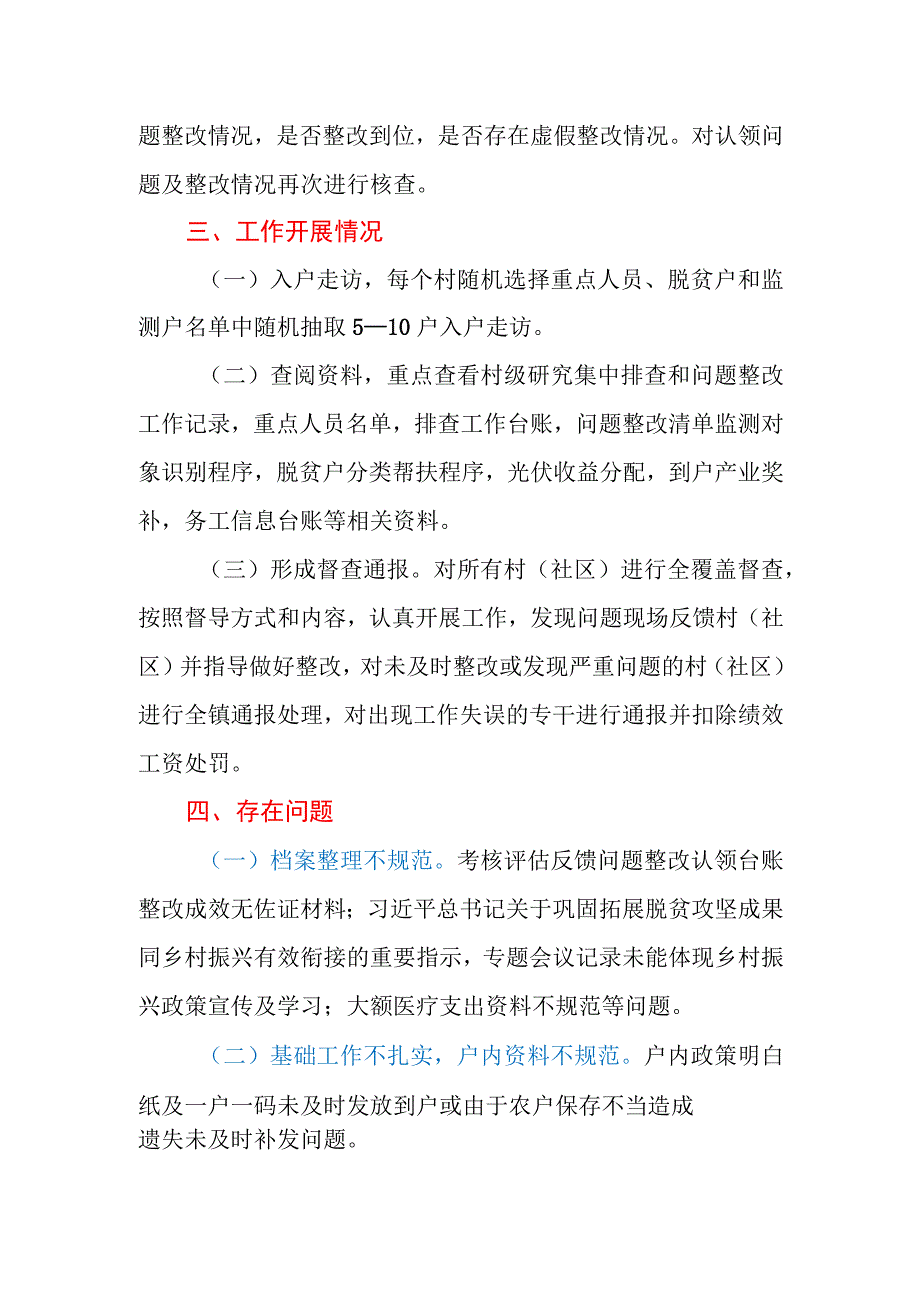 题整改情况，是否整改到位，是否存在虚假整改情况。对认领问题及整改情况再次进行核查。

三、工作开展情况

（一）入户走访，每个村随机选择重点人员、脱贫户和监测户名单中随机抽取5—10户入户走访。

（二）查阅资料，重点查看村级研究集中排查和问题整改工作记录，重点人员名单，排查工作台账，问题整改清单监测对象识别程序，脱贫户分类帮扶程序，光伏收益分配，到户产业奖补，务工信息台账等相关资料。

（三）形成督查通报。对所有村（社区）进行全覆盖督查，按照督导方式和内容，认真开展工作，发现问题现场反馈村（社区）并指导做好整改，对未及时整改或发现严重问题的村（社区）进行全镇通报处理，对出现工作失误的专干进行通报并扣除绩效工资处罚。

四、存在问题

（一）档案整理不规范。考核评估反馈问题整改认领台账整改成效无佐证材料；习近平总书记关于巩固拓展脱贫攻坚成果同乡村振兴有效衔接的重要指示，专题会议记录未能体现乡村振兴政策宣传及学习；大额医疗支出资料不规范等问题。

（二）基础工作不扎实，户内资料不规范。户内政策明白纸及一户一码未及时发放到户或由于农户保存不当造成遗失未及时补发问题。